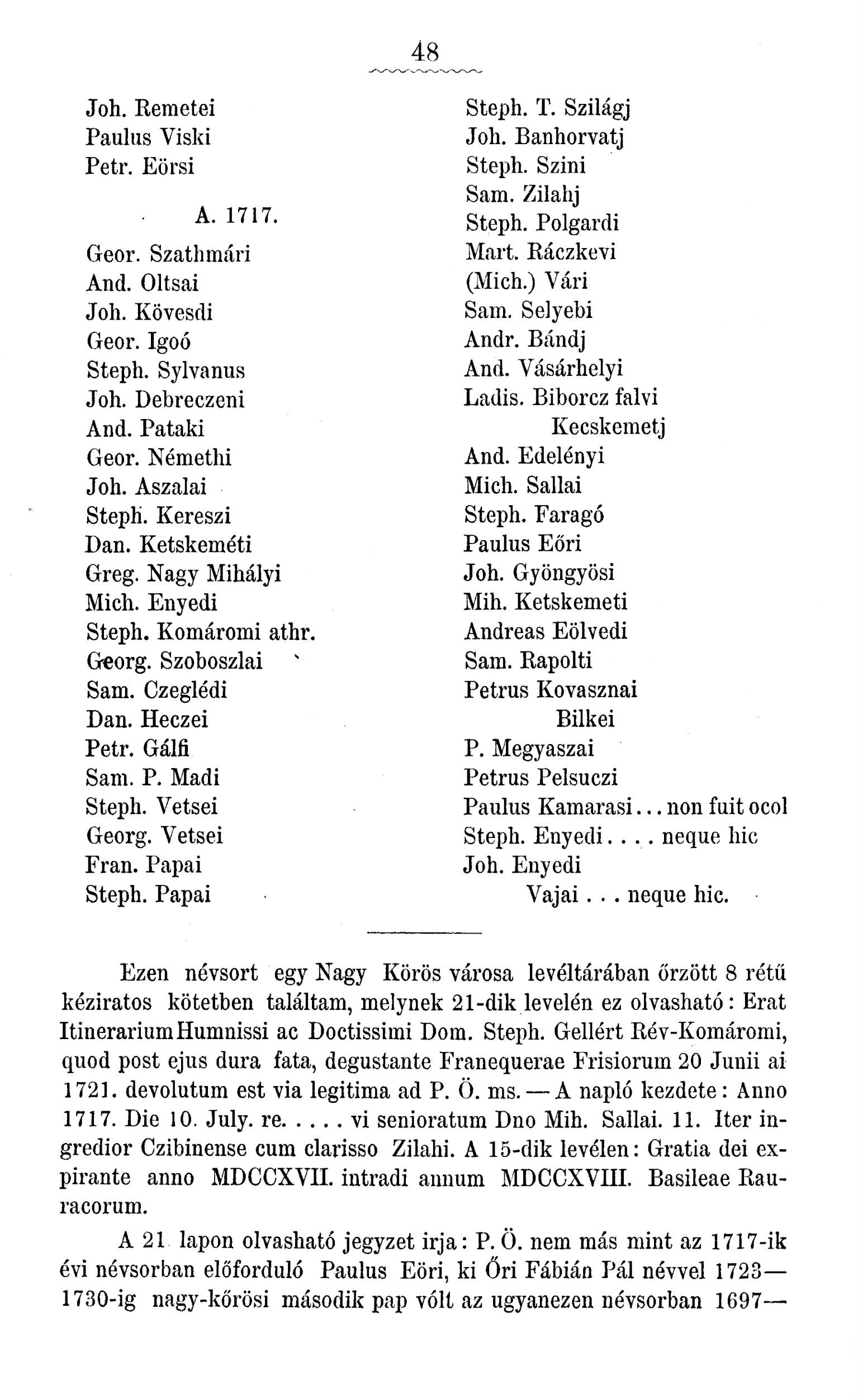 48

Joh. Remetei
Paulus Viski
Petr. Eörsi

A. 1717.

Geor. Szathmári
And. Oltsai
Joh. Kövesdi
Geor. Igoó
Steph. Sylvanus
Joh. Debreczeni
And. Pataki
Geor. Némethi
Joh. Aszalai
Steph. Kereszi
Dan. Ketskeméti
Greg. Nagy Mihályi
Mich. Enyedi
Steph. Komáromi athr.
Georg. Szoboszlai
Sam. Czeglédi
Dan. Heczei
Petr. Gálfi
Sam. P. Madi
Steph. Vetsei
Georg. Vetsei
Fran. Papai
Steph. Papai

Steph. T. Szilágj
Joh. Banhorvatj
Steph. Szini
Sam. Zilahj
Steph. Polgardi
Mart. Ráczkevi
(Mich.) Vári
Sam. Selyebi
Andr. Bándj
And. Vásárhelyi
Ladis. Biborcz falvi
Kecskemetj
And. Edelényi
Mich. Sallai
Steph. Faragó
Paulus Eőri
Joh. Gyöngyösi
Mih. Ketskemeti
Andreas Eölvedi
Sam. Rapolti
Petrus Kovasznai
Bilkei
P. Megyaszai
Petrus Pelsuczi
Paulus Kamarasi... non fuit ocol
Steph. Enyedi.... neque hic
Joh. Enyedi
Vajai... neque hic.

Ezen névsort egy Nagy Körös városa levéltárában őrzött 8 rétű kéziratos kötetben találtam, melynek 21-dik levelén ez olvasható: Erat Itinerarium Humnissi ac Doctissimi Dom. Steph. Gellért Rév-Komáromi, quod post ejus dura fata, degustante Franequerae Frisiorum 20 Junii ai 1721. devolutum est via legitima ad P. Ö. ms. — A napló kezdete: Anno 1717. Die 10. July. re..... vi senioratum Dno Mih. Sallai. 11. Iter ingredior Czibinense cum clarisso Zilahi. A 15-dik levélen: Gratia dei expirante anno MDCCXVII. intradi annum MDCCXVIII. Basileae Rauracorum.

A 21 lapon olvasható jegyzet irja: P. Ö. nem más mint az 1717-ik évi névsorban előforduló Paulus Eöri, ki Őri Fábián Pál névvel 1723—1730-ig nagy-kőrösi második pap vólt az ugyanezen névsorban 1697—